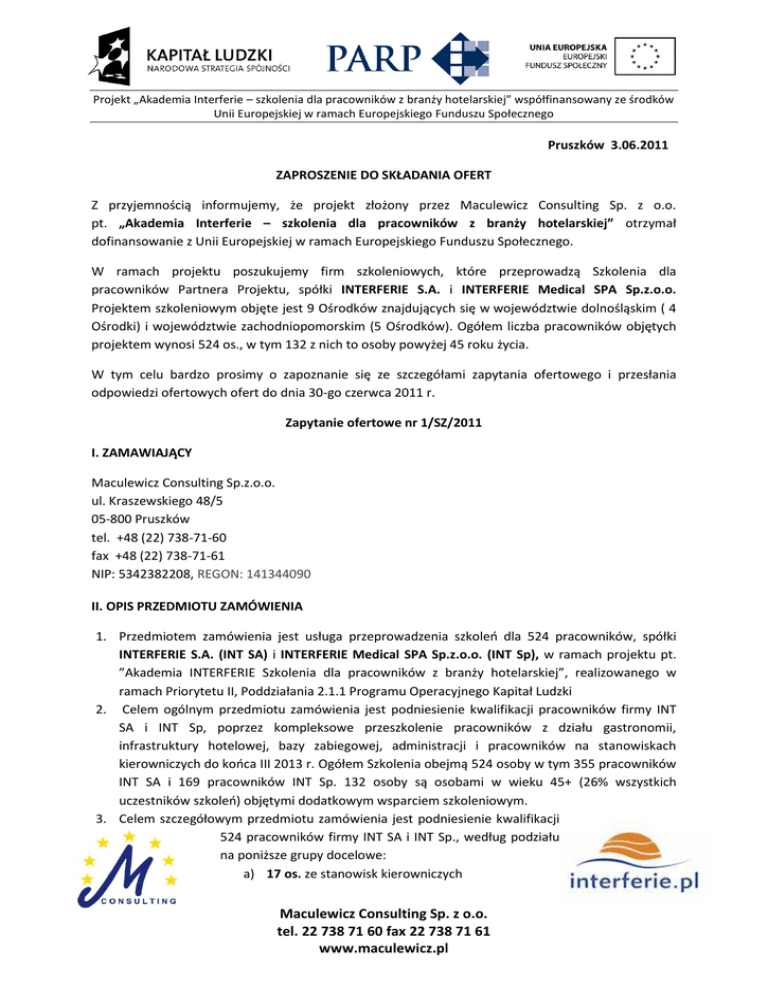 KAPITAŁ LUDZKI
NARODOWA STRATEGIA SPÓJNOŚCI

PARP

UNIA EUROPEJSKA
EUROPEJSKI
FUNDUSZ SPOŁECZNY

Projekt „Akademia Interferie – szkolenia dla pracowników z branży hotelarskiej" współfinansowany ze środków Unii Europejskiej w ramach Europejskiego Funduszu Społecznego

Pruszków 3.06.2011

ZAPROSZENIE DO SKŁADANIA OFERT

Z przyjemnością informujemy, że projekt złożony przez Maculewicz Consulting Sp. z o.o. pt. „Akademia Interferie – szkolenia dla pracowników z branży hotelarskiej" otrzymał dofinansowanie z Unii Europejskiej w ramach Europejskiego Funduszu Społecznego.

W ramach projektu poszukujemy firm szkoleniowych, które przeprowadzą Szkolenia dla pracowników Partnera Projektu, spółki INTERFERIE S.A. i INTERFERIE Medical SPA Sp.z.o.o. Projektem szkoleniowym objęte jest 9 Ośrodków znajdujących się w województwie dolnośląskim ( 4 Ośrodki) i województwie zachodniopomorskim (5 Ośrodków). Ogółem liczba pracowników objętych projektem wynosi 524 os., w tym 132 z nich to osoby powyżej 45 roku życia.

W tym celu bardzo prosimy o zapoznanie się ze szczegółami zapytania ofertowego i przesłania odpowiedzi ofertowych ofert do dnia 30-go czerwca 2011 r.

Zapytanie ofertowe nr 1/SZ/2011

I. ZAMAWIAJĄCY

Maculewicz Consulting Sp.z.o.o.
ul. Kraszewskiego 48/5
05-800 Pruszków
tel. +48 (22) 738-71-60
fax +48 (22) 738-71-61
NIP: 5342382208, REGON: 141344090

II. OPIS PRZEDMIOTU ZAMÓWIENIA

1. Przedmiotem zamówienia jest usługa przeprowadzenia szkoleń dla 524 pracowników, spółki INTERFERIE S.A. (INT SA) i INTERFERIE Medical SPA Sp.z.o.o. (INT Sp), w ramach projektu pt. "Akademia INTERFERIE Szkolenia dla pracowników z branży hotelarskiej", realizowanego w ramach Priorytetu II, Poddziałania 2.1.1 Programu Operacyjnego Kapitał Ludzki
2. Celem ogólnym przedmiotu zamówienia jest podniesienie kwalifikacji pracowników firmy INT SA i INT Sp, poprzez kompleksowe przeszkolenie pracowników z działu gastronomii, infrastruktury hotelowej, bazy zabiegowej, administracji i pracowników na stanowiskach kierowniczych do końca III 2013 r. Ogółem Szkolenia obejmą 524 osoby w tym 355 pracowników INT SA i 169 pracowników INT Sp. 132 osoby są osobami w wieku 45+ (26% wszystkich uczestników szkoleń) objętymi dodatkowym wsparciem szkoleniowym.
3. Celem szczegółowym przedmiotu zamówienia jest podniesienie kwalifikacji 524 pracowników firmy INT SA i INT Sp., według podziału na poniższe grupy docelowe:
a) 17 os. ze stanowisk kierowniczych

M CONSULTING

interferie.pl

Maculewicz Consulting Sp. z o.o.
tel. 22 738 71 60 fax 22 738 71 61
www.maculewicz.pl